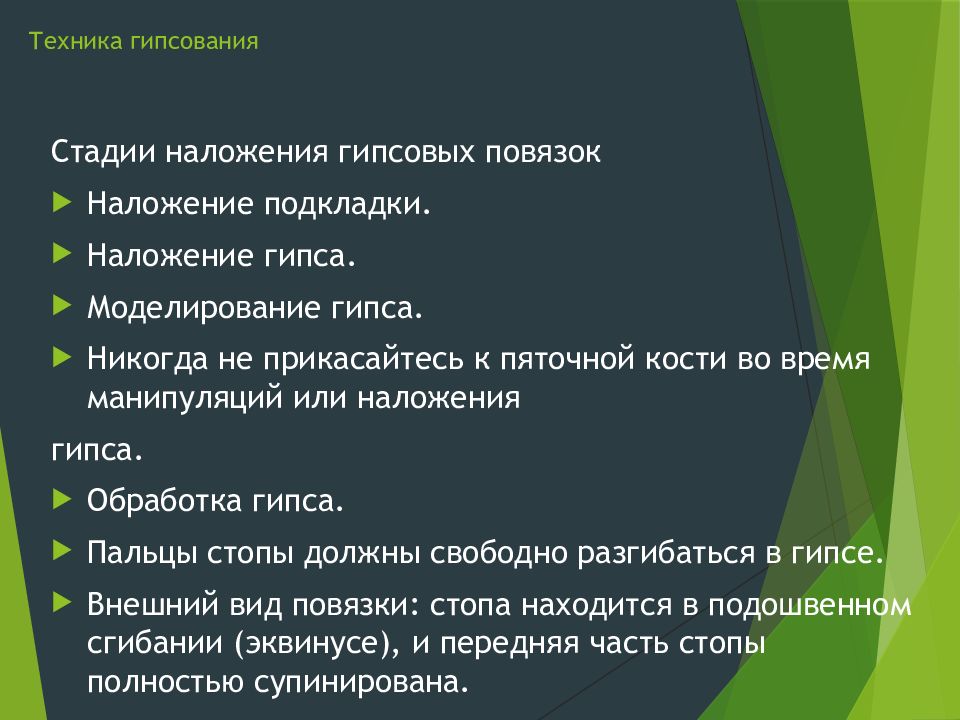 Техника гипсования

Стадии наложения гипсовых повязок

Наложение подкладки.

Наложение гипса.

Моделирование гипса.

Никогда не прикасайтесь к пяточной кости во время манипуляций или наложения

гипса.

Обработка гипса.

Пальцы стопы должны свободно разгибаться в гипсе.

Внешний вид повязки: стопа находится в подошвенном сгибании (эквинусе), и передняя часть стопы полностью супинирована.